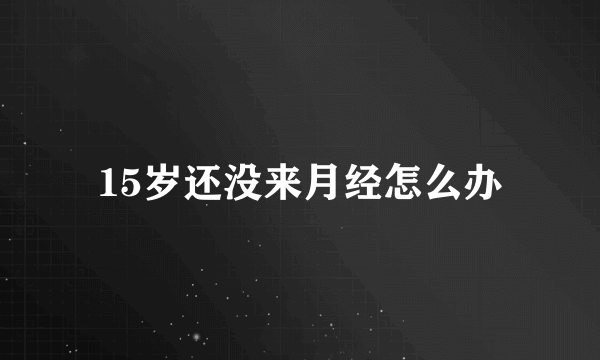 15岁还没来月经怎么办